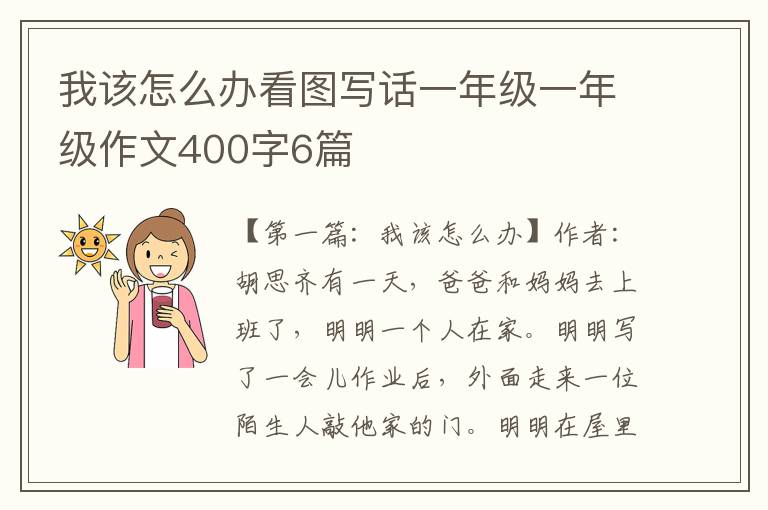 我该怎么办看图写话一年级一年级作文400字6篇

【第一篇：我该怎么办】作者：胡思齐有一天，爸爸和妈妈去上班了，明明一个人在家。明明写了一会儿作业后，外面走来一位陌生人敲他家的门。明明在屋里